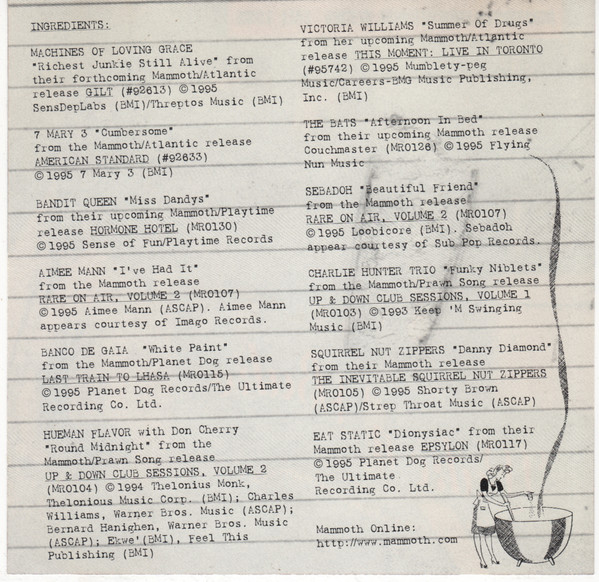 INGREDIENTS:

MACHINES OF LOVING GRACE "Richest Junkie Still Alive" from their forthcoming Mammoth/Atlantic release GILT (#92613) ©1995 SensDepLabs (BMI)/Threptos Music (BMI)

7 MARY 3 "Cumbersome" from the Mammoth/Atlantic release AMERICAN STANDARD (#92633) ©1995 7 Mary 3 (BMI)

BANDIT QUEEN "Miss Dandys" from their upcoming Mammoth/Playtime release HORMONE HOTEL (MR0130) ©1995 Sense of Fun/Playtime Records

AIMEE MANN "I've Had It" from the Mammoth release RARE ON AIR, VOLUME 2 (MR0107) ©1995 Aimee Mann (ASCAP). Aimee Mann appears courtesy of Imago Records.

BANCO DE GAIA "White Paint" from the Mammoth/Planet Dog release LAST TRAIN TO LHASA (MR0115) ©1995 Planet Dog Records/The Ultimate Recording Co. Ltd.

HUEMAN FLAVOR with Don Cherry "Round Midnight" from the Mammoth/Prawn Song release UP & DOWN CLUB SESSIONS, VOLUME 2 (MR0104) ©1994 Thelonius Monk, Thelonious Music Corp. (BMI); Charles Williams, Warner Bros. Music (ASCAP); Bernard Hanighen, Warner Bros. Music (ASCAP); Ekwe'(BMI), Feel This Publishing (BMI)

VICTORIA WILLIAMS "Summer Of Drugs" from her upcoming Mammoth/Atlantic release THIS MOMENT: LIVE IN TORONTO (#95742) ©1995 Mumblety-peg Music/Careers-BMG Music Publishing, Inc. (BMI)

THE BATS "Afternoon In Bed" from their upcoming Mammoth release Couchmaster (MR0126) ©1995 Flying Nun Music

SEBADOH "Beautiful Friend" from the Mammoth release RARE ON AIR, VOLUME 2 (MR0107) ©1995 Loobicore (BMI). Sebadoh appear courtesy of Sub Pop Records.

CHARLIE HUNTER TRIO "Funky Niblets" from the Mammoth/Prawn Song release UP & DOWN CLUB SESSIONS, VOLUME 1 (MR0103) ©1993 Keep 'M Swinging Music (BMI)

SQUIRREL NUT ZIPPERS "Danny Diamond" from their Mammoth release THE INEVITABLE SQUIRREL NUT ZIPPERS (MR0105) ©1995 Shorty Brown (ASCAP)/Strep Throat Music (ASCAP)

EAT STATIC "Dionysiac" from their Mammoth release EPSYLON (MR0117) ©1995 Planet Dog Records/ The Ultimate Recording Co. Ltd.

Mammoth Online:
http://www.mammoth.com